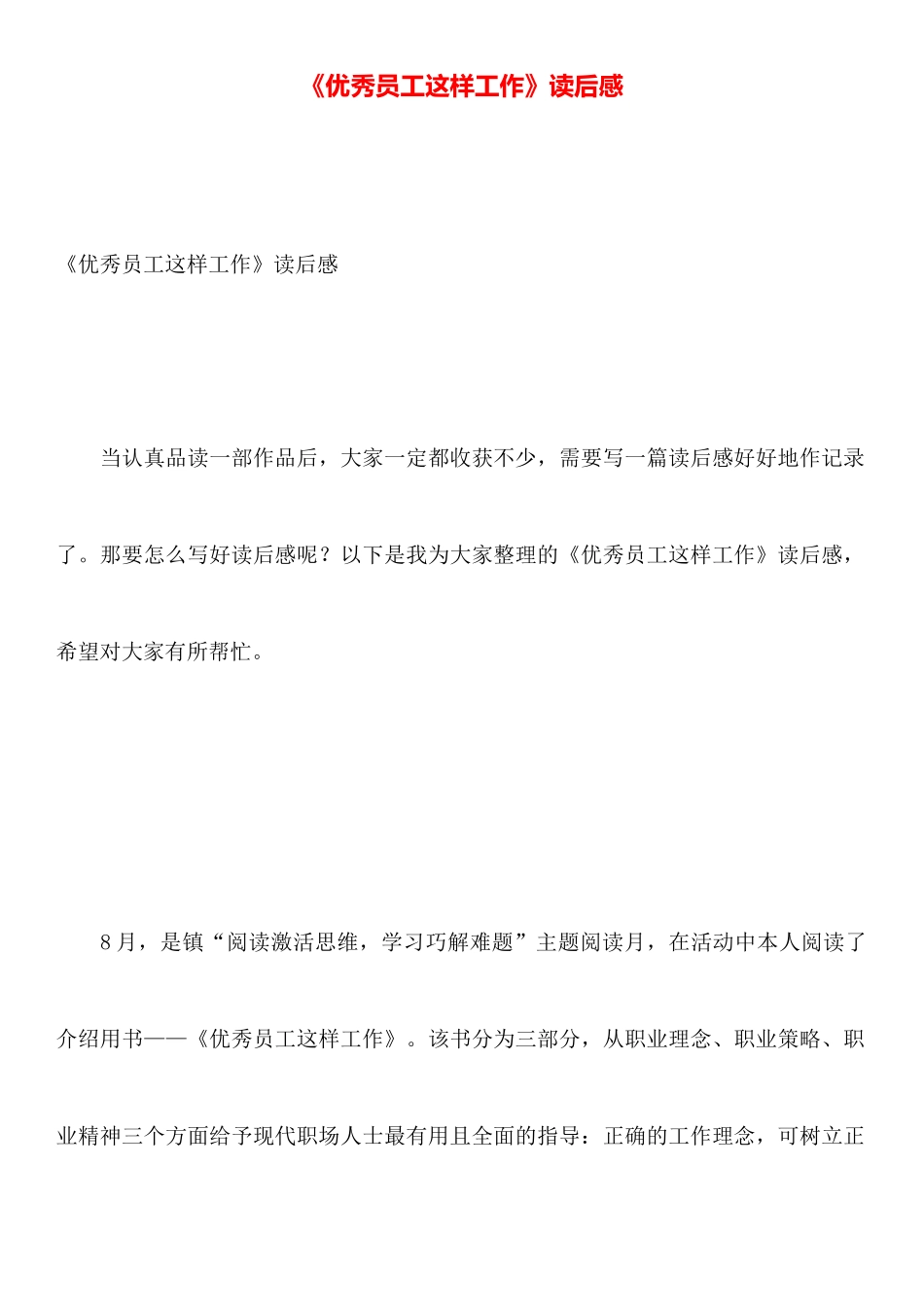 《优秀员工这样工作》读后感

《优秀员工这样工作》读后感

当认真品读一部作品后，大家一定都收获不少，需要写一篇读后感好好地作记录了。那要怎么写好读后感呢？以下是我为大家整理的《优秀员工这样工作》读后感，希望对大家有所帮忙。

8月，是镇“阅读激活思维，学习巧解难题”主题阅读月，在活动中本人阅读了介绍用书——《优秀员工这样工作》。该书分为三部分，从职业理念、职业策略、职业精神三个方面给予现代职场人士最有用且全面的指导：正确的工作理念，可树立正